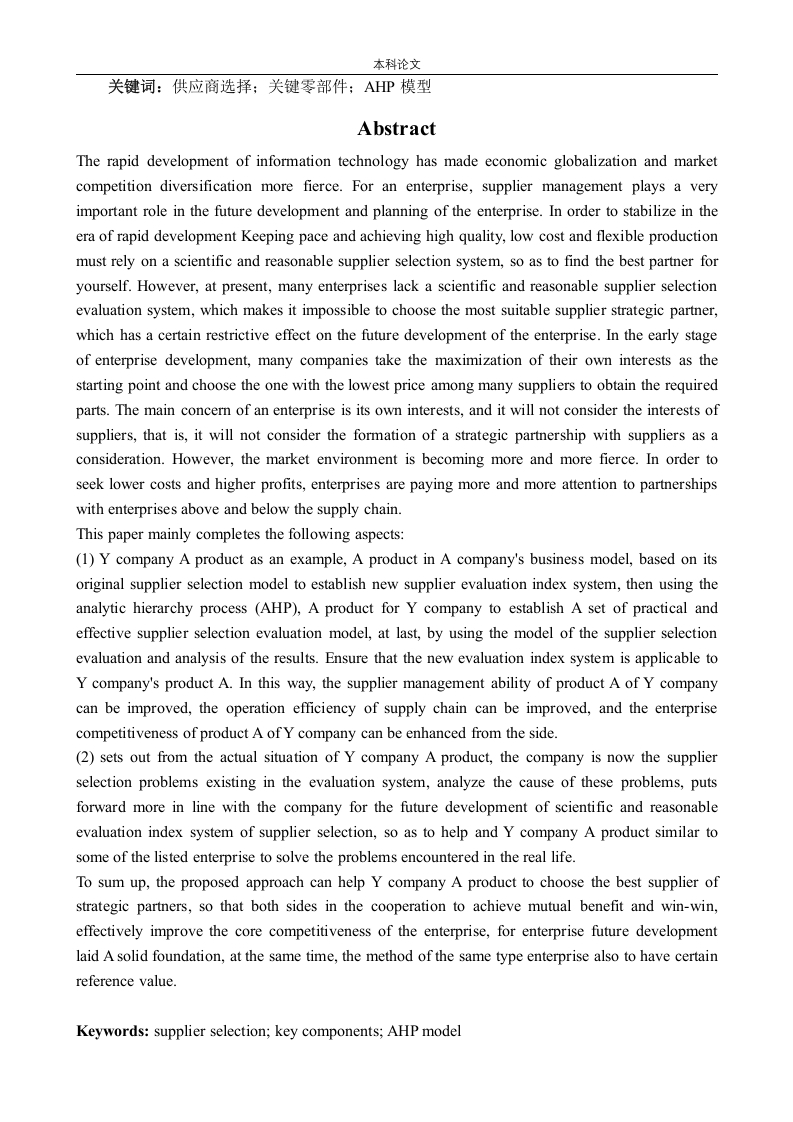 本科论文

关键词：供应商选择；关键零部件；AHP 模型

Abstract

The rapid development of information technology has made economic globalization and market competition diversification more fierce. For an enterprise, supplier management plays a very important role in the future development and planning of the enterprise. In order to stabilize in the era of rapid development Keeping pace and achieving high quality, low cost and flexible production must rely on a scientific and reasonable supplier selection system, so as to find the best partner for yourself. However, at present, many enterprises lack a scientific and reasonable supplier selection evaluation system, which makes it impossible to choose the most suitable supplier strategic partner, which has a certain restrictive effect on the future development of the enterprise. In the early stage of enterprise development, many companies take the maximization of their own interests as the starting point and choose the one with the lowest price among many suppliers to obtain the required parts. The main concern of an enterprise is its own interests, and it will not consider the interests of suppliers, that is, it will not consider the formation of a strategic partnership with suppliers as a consideration. However, the market environment is becoming more and more fierce. In order to seek lower costs and higher profits, enterprises are paying more and more attention to partnerships with enterprises above and below the supply chain.
This paper mainly completes the following aspects:
(1) Y company A product as an example, A product in A company's business model, based on its original supplier selection model to establish new supplier evaluation index system, then using the analytic hierarchy process (AHP), A product for Y company to establish A set of practical and effective supplier selection evaluation model, at last, by using the model of the supplier selection evaluation and analysis of the results. Ensure that the new evaluation index system is applicable to Y company's product A. In this way, the supplier management ability of product A of Y company can be improved, the operation efficiency of supply chain can be improved, and the enterprise competitiveness of product A of Y company can be enhanced from the side.
(2) sets out from the actual situation of Y company A product, the company is now the supplier selection problems existing in the evaluation system, analyze the cause of these problems, puts forward more in line with the company for the future development of scientific and reasonable evaluation index system of supplier selection, so as to help and Y company A product similar to some of the listed enterprise to solve the problems encountered in the real life.
To sum up, the proposed approach can help Y company A product to choose the best supplier of strategic partners, so that both sides in the cooperation to achieve mutual benefit and win-win, effectively improve the core competitiveness of the enterprise, for enterprise future development laid A solid foundation, at the same time, the method of the same type enterprise also to have certain reference value.

Keywords: supplier selection; key components; AHP model